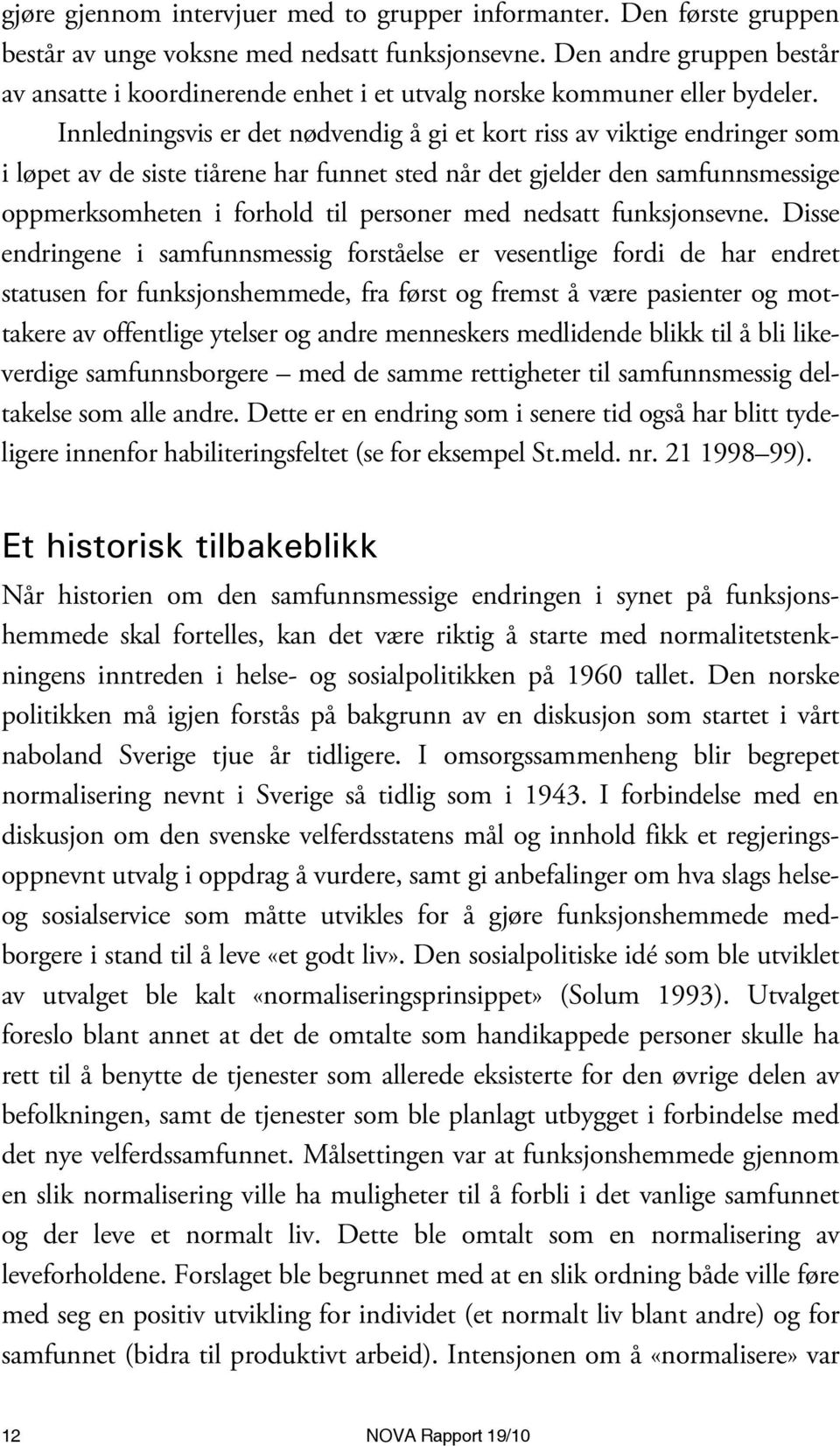 gjøre gjennom intervjuer med to grupper informanter. Den første gruppen består av unge voksne med nedsatt funksjonsevne. Den andre gruppen består av ansatte i koordinerende enhet i et utvalg norske kommuner eller bydeler.

Innledningsvis er det nødvendig å gi et kort riss av viktige endringer som i løpet av de siste tiårene har funnet sted når det gjelder den samfunnsmessige oppmerksomheten i forhold til personer med nedsatt funksjonsevne. Disse endringene i samfunnsmessig forståelse er vesentlige fordi de har endret statusen for funksjonshemmede, fra først og fremst å være pasienter og mottakere av offentlige ytelser og andre menneskers medlidende blikk til å bli likeverdige samfunnsborgere – med de samme rettigheter til samfunnsmessig deltakelse som alle andre. Dette er en endring som i senere tid også har blitt tydeligere innenfor habiliteringsfeltet (se for eksempel St.meld. nr. 21 1998–99).

Et historisk tilbakeblikk

Når historien om den samfunnsmessige endringen i synet på funksjonshemmede skal fortelles, kan det være riktig å starte med normalitetstenkningens inntreden i helse- og sosialpolitikken på 1960 tallet. Den norske politikken må igjen forstås på bakgrunn av en diskusjon som startet i vårt naboland Sverige tjue år tidligere. I omsorgssammenheng blir begrepet normalisering nevnt i Sverige så tidlig som i 1943. I forbindelse med en diskusjon om den svenske velferdsstatens mål og innhold fikk et regjeringsoppnevnt utvalg i oppdrag å vurdere, samt gi anbefalinger om hva slags helse- og sosialservice som måtte utvikles for å gjøre funksjonshemmede medborgere i stand til å leve «et godt liv». Den sosialpolitiske idé som ble utviklet av utvalget ble kalt «normaliseringsprinsippet» (Solum 1993). Utvalget foreslo blant annet at det de omtalte som handikappede personer skulle ha rett til å benytte de tjenester som allerede eksisterte for den øvrige delen av befolkningen, samt de tjenester som ble planlagt utbygget i forbindelse med det nye velferdssamfunnet. Målsettingen var at funksjonshemmede gjennom en slik normalisering ville ha muligheter til å forbli i det vanlige samfunnet og der leve et normalt liv. Dette ble omtalt som en normalisering av leveforholdene. Forslaget ble begrunnet med at en slik ordning både ville føre med seg en positiv utvikling for individet (et normalt liv blant andre) og for samfunnet (bidra til produktivt arbeid). Intensjonen om å «normalisere» var

12

NOVA Rapport 19/10